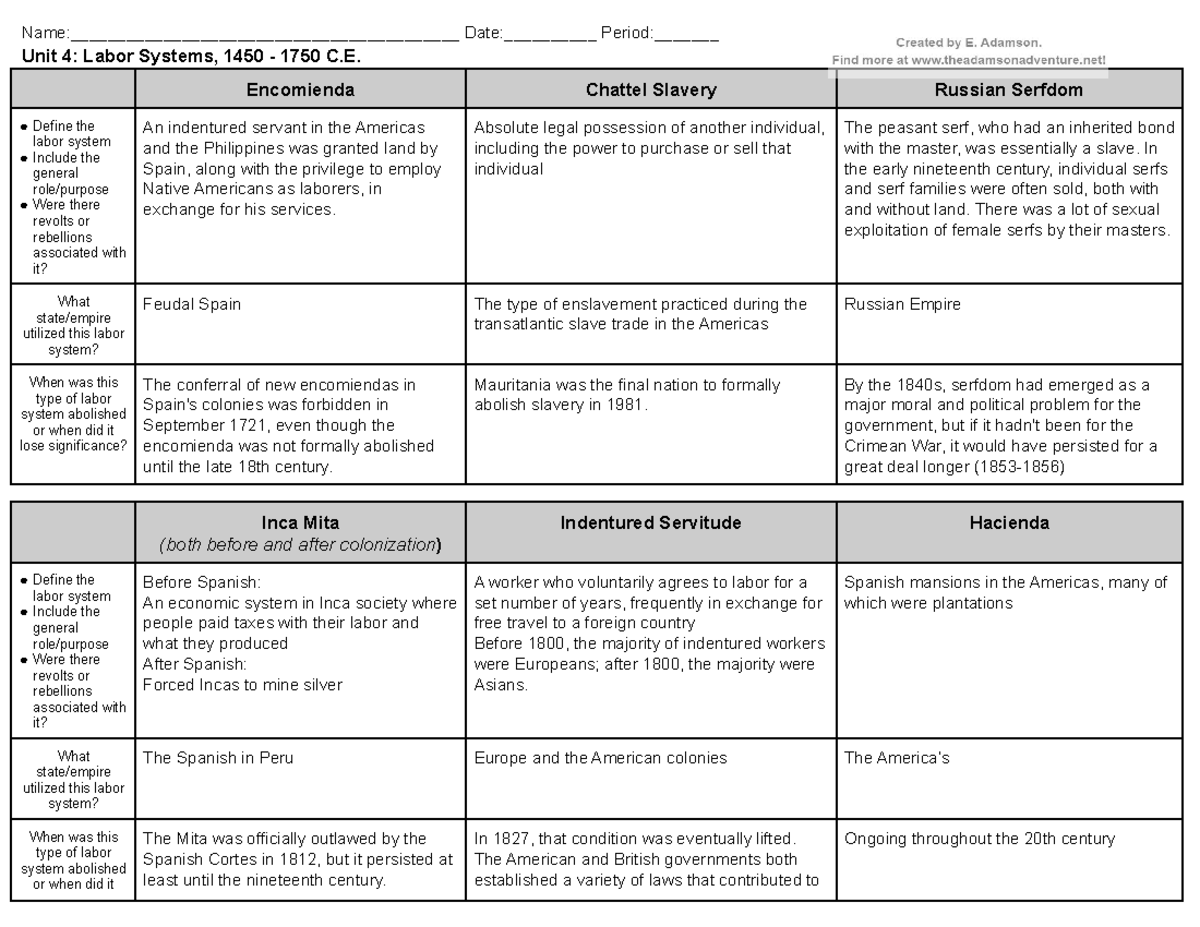 Name:____ Date:____ Period:____

Unit 4: Labor Systems, 1450 - 1750 C.E.

Created by E. Adamson.
Find more at www.theadamsonadventure.net!

|  | Encomienda | Chattel Slavery | Russian Serfdom |
|---|---|---|---|
| • Define the labor system • Include the general role/purpose • Were there revolts or rebellions associated with it? | An indentured servant in the Americas and the Philippines was granted land by Spain, along with the privilege to employ Native Americans as laborers, in exchange for his services. | Absolute legal possession of another individual, including the power to purchase or sell that individual | The peasant serf, who had an inherited bond with the master, was essentially a slave. In the early nineteenth century, individual serfs and serf families were often sold, both with and without land. There was a lot of sexual exploitation of female serfs by their masters. |
| What state/empire utilized this labor system? | Feudal Spain | The type of enslavement practiced during the transatlantic slave trade in the Americas | Russian Empire |
| When was this type of labor system abolished or when did it lose significance? | The conferral of new encomiendas in Spain's colonies was forbidden in September 1721, even though the encomienda was not formally abolished until the late 18th century. | Mauritania was the final nation to formally abolish slavery in 1981. | By the 1840s, serfdom had emerged as a major moral and political problem for the government, but if it hadn't been for the Crimean War, it would have persisted for a great deal longer (1853-1856) |

|  | Inca Mita (both before and after colonization) | Indentured Servitude | Hacienda |
|---|---|---|---|
| • Define the labor system • Include the general role/purpose • Were there revolts or rebellions associated with it? | Before Spanish: An economic system in Inca society where people paid taxes with their labor and what they produced After Spanish: Forced Incas to mine silver | A worker who voluntarily agrees to labor for a set number of years, frequently in exchange for free travel to a foreign country Before 1800, the majority of indentured workers were Europeans; after 1800, the majority were Asians. | Spanish mansions in the Americas, many of which were plantations |
| What state/empire utilized this labor system? | The Spanish in Peru | Europe and the American colonies | The America's |
| When was this type of labor system abolished or when did it | The Mita was officially outlawed by the Spanish Cortes in 1812, but it persisted at least until the nineteenth century. | In 1827, that condition was eventually lifted. The American and British governments both established a variety of laws that contributed to | Ongoing throughout the 20th century |